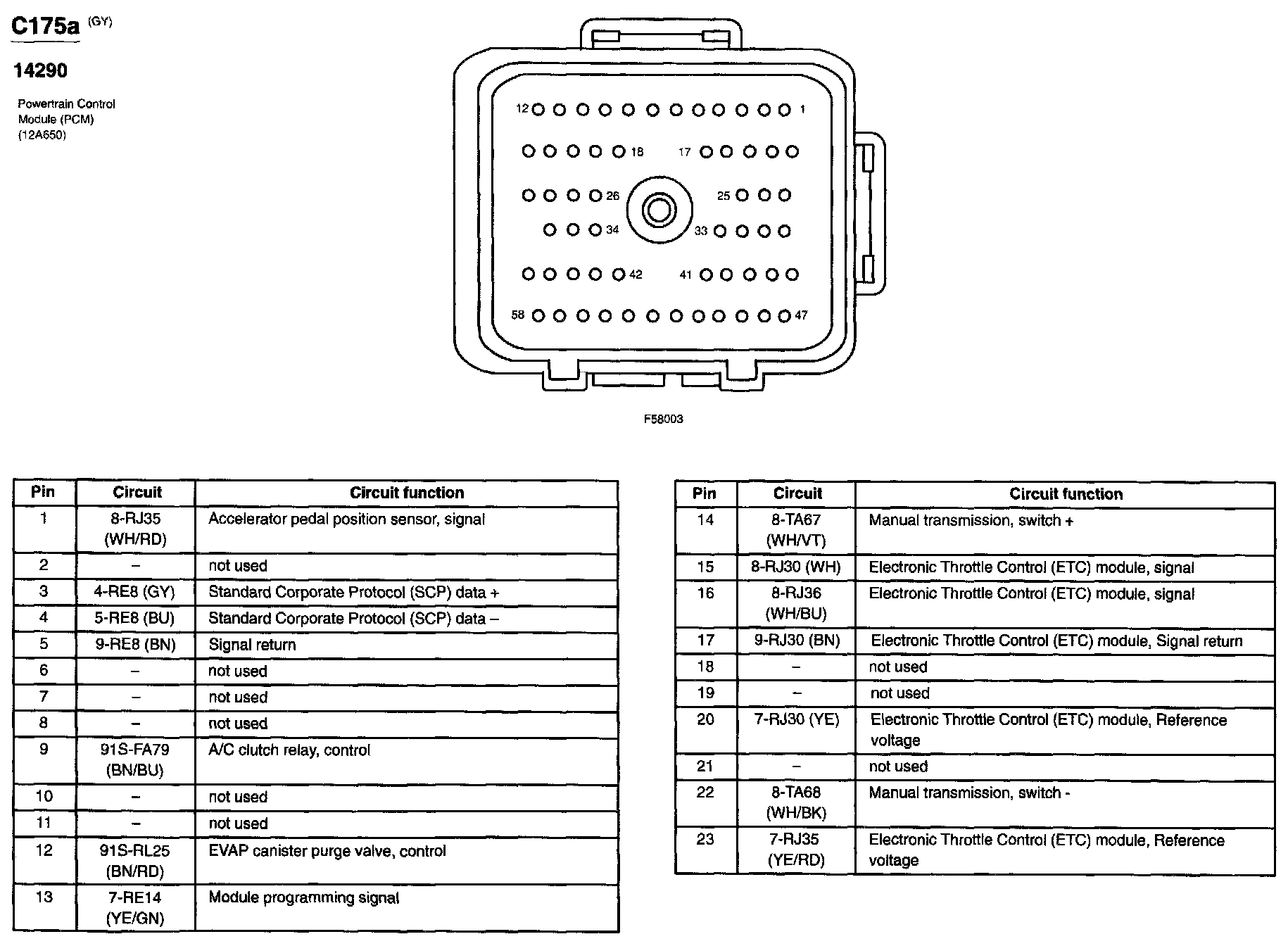 C175a (GY)

14290

Powertrain Control Module (PCM) (12A650)

12 1
18 17
26 25
34 33
42 41
58 47

F58003

| Pin | Circuit | Circuit function |
|---|---|---|
| 1 | 8-RJ35 (WH/RD) | Accelerator pedal position sensor, signal |
| 2 | – | not used |
| 3 | 4-RE8 (GY) | Standard Corporate Protocol (SCP) data + |
| 4 | 5-RE8 (BU) | Standard Corporate Protocol (SCP) data – |
| 5 | 9-RE8 (BN) | Signal return |
| 6 | – | not used |
| 7 | – | not used |
| 8 | – | not used |
| 9 | 91S-FA79 (BN/BU) | A/C clutch relay, control |
| 10 | – | not used |
| 11 | – | not used |
| 12 | 91S-RL25 (BN/RD) | EVAP canister purge valve, control |
| 13 | 7-RE14 (YE/GN) | Module programming signal |

| Pin | Circuit | Circuit function |
|---|---|---|
| 14 | 8-TA67 (WH/VT) | Manual transmission, switch + |
| 15 | 8-RJ30 (WH) | Electronic Throttle Control (ETC) module, signal |
| 16 | 8-RJ36 (WH/BU) | Electronic Throttle Control (ETC) module, signal |
| 17 | 9-RJ30 (BN) | Electronic Throttle Control (ETC) module, Signal return |
| 18 | – | not used |
| 19 | – | not used |
| 20 | 7-RJ30 (YE) | Electronic Throttle Control (ETC) module, Reference voltage |
| 21 | – | not used |
| 22 | 8-TA68 (WH/BK) | Manual transmission, switch - |
| 23 | 7-RJ35 (YE/RD) | Electronic Throttle Control (ETC) module, Reference voltage |